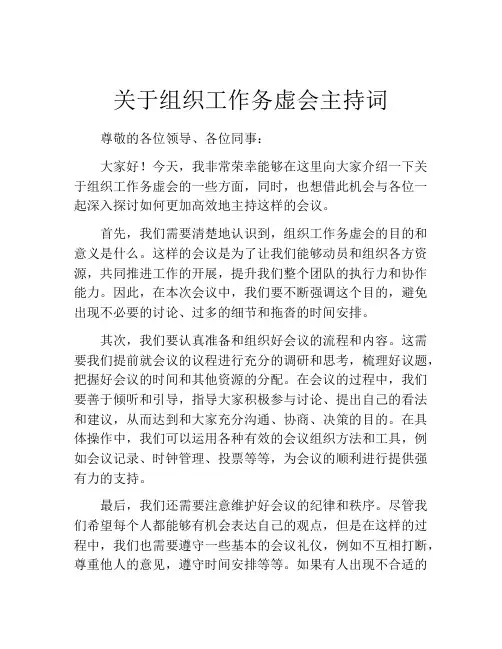 关于组织工作务虚会主持词

尊敬的各位领导、各位同事：

大家好！今天，我非常荣幸能够在这里向大家介绍一下关于组织工作务虚会的一些方面，同时，也想借此机会与各位一起深入探讨如何更加高效地主持这样的会议。

首先，我们需要清楚地认识到，组织工作务虚会的目的和意义是什么。这样的会议是为了让我们能够动员和组织各方资源，共同推进工作的开展，提升我们整个团队的执行力和协作能力。因此，在本次会议中，我们要不断强调这个目的，避免出现不必要的讨论、过多的细节和拖沓的时间安排。

其次，我们要认真准备和组织好会议的流程和内容。这需要我们提前就会议的议程进行充分的调研和思考，梳理好议题，把握好会议的时间和其他资源的分配。在会议的过程中，我们要善于倾听和引导，指导大家积极参与讨论、提出自己的看法和建议，从而达到和大家充分沟通、协商、决策的目的。在具体操作中，我们可以运用各种有效的会议组织方法和工具，例如会议记录、时钟管理、投票等等，为会议的顺利进行提供强有力的支持。

最后，我们还需要注意维护好会议的纪律和秩序。尽管我们希望每个人都能够有机会表达自己的观点，但是在这样的过程中，我们也需要遵守一些基本的会议礼仪，例如不互相打断，尊重他人的意见，遵守时间安排等等。如果有人出现不合适的